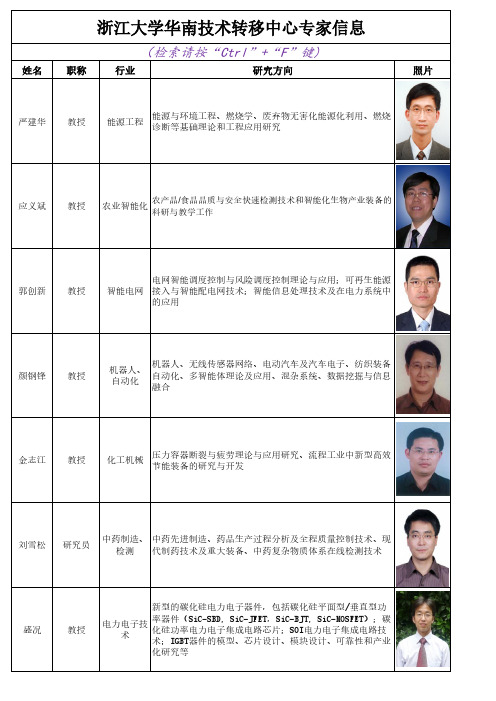 浙江大学华南技术转移中心专家信息

（检索请按“Ctrl”+“F”键）

| 姓名 | 职称 | 行业 | 研究方向 | 照片 |
|---|---|---|---|---|
| 严建华 | 教授 | 能源工程 | 能源与环境工程、燃烧学、废弃物无害化能源化利用、燃烧诊断等基础理论和工程应用研究 | |
| 应义斌 | 教授 | 农业智能化 | 农产品/食品品质与安全快速检测技术和智能化生物产业装备的科研与教学工作 | |
| 郭创新 | 教授 | 智能电网 | 电网智能调度控制与风险调度控制理论与应用；可再生能源接入与智能配电网技术；智能信息处理技术及在电力系统中的应用 | |
| 颜钢锋 | 教授 | 机器人、自动化 | 机器人、无线传感器网络、电动汽车及汽车电子、纺织装备自动化、多智能体理论及应用、混杂系统、数据挖掘与信息融合 | |
| 金志江 | 教授 | 化工机械 | 压力容器断裂与疲劳理论与应用研究、流程工业中新型高效节能装备的研究与开发 | |
| 刘雪松 | 研究员 | 中药制造、检测 | 中药先进制造、药品生产过程分析及全程质量控制技术、现代制药技术及重大装备、中药复杂物质体系在线检测技术 | |
| 盛况 | 教授 | 电力电子技术 | 新型的碳化硅电力电子器件，包括碳化硅平面型/垂直型功率器件（SiC-SBD, SiC-JFET, SiC-BJT, SiC-MOSFET）；碳化硅功率电力电子集成电路芯片；SOI电力电子集成电路技术；IGBT器件的模型、芯片设计、模块设计、可靠性和产业化研究等 | |